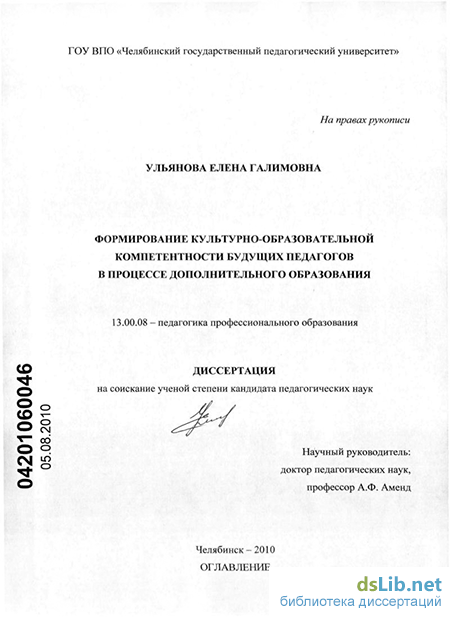 ГОУ ВПО «Челябинский государственный педагогический университет»

На правах рукописи

УЛЬЯНОВА ЕЛЕНА ГАЛИМОВНА

ФОРМИРОВАНИЕ КУЛЬТУРНО-ОБРАЗОВАТЕЛЬНОЙ КОМПЕТЕНТНОСТИ БУДУЩИХ ПЕДАГОГОВ В ПРОЦЕССЕ ДОПОЛНИТЕЛЬНОГО ОБРАЗОВАНИЯ

13.00.08 – педагогика профессионального образования

ДИССЕРТАЦИЯ
на соискание ученой степени кандидата педагогических наук

04201060046
05.08.2010

Научный руководитель:
доктор педагогических наук,
профессор А.Ф. Аменд

Челябинск – 2010
ОГЛАВЛЕНИЕ

dsLib.net
библиотека диссертаций